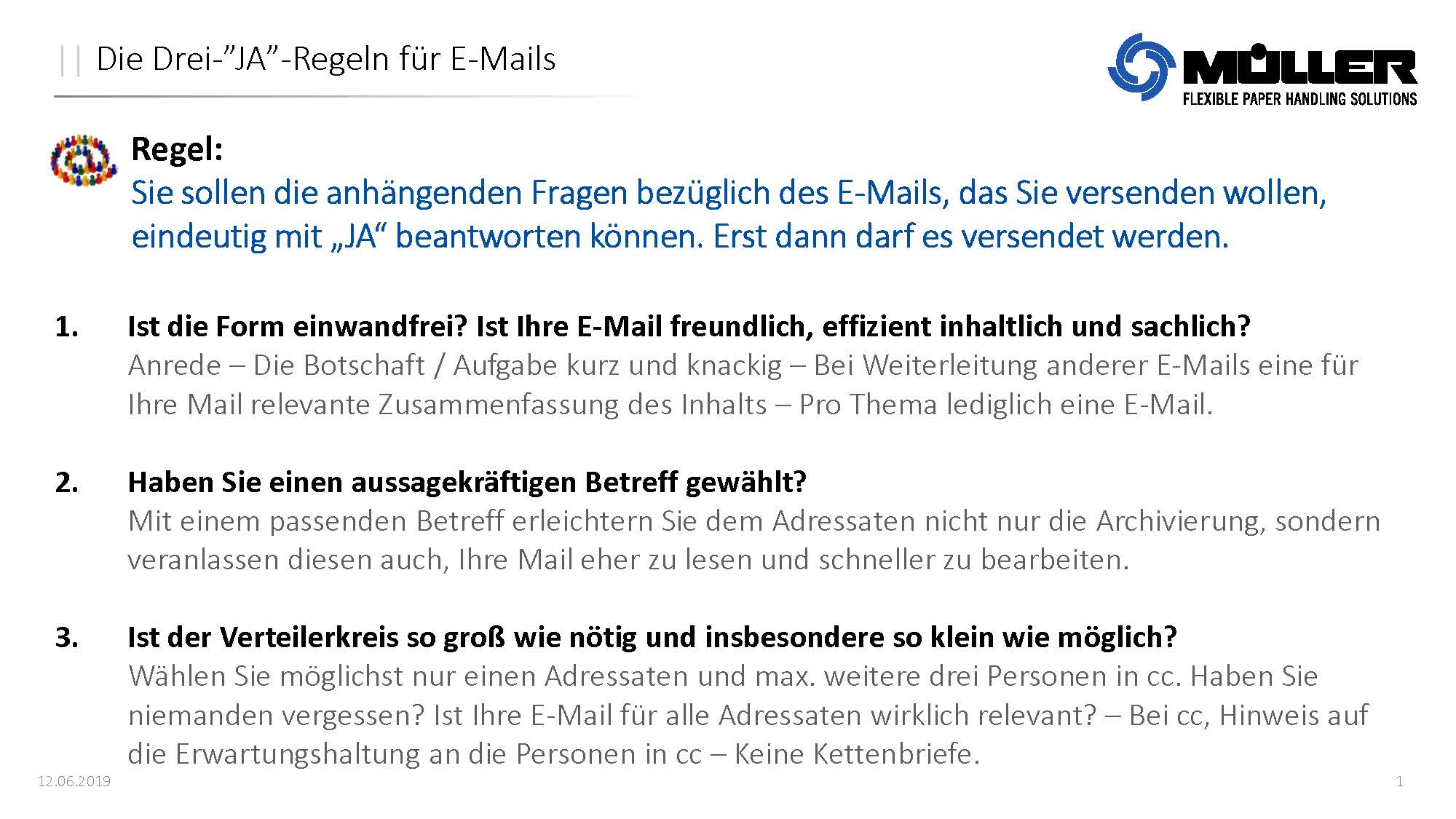 || Die Drei-"JA"-Regeln für E-Mails

MÜLLER
FLEXIBLE PAPER HANDLING SOLUTIONS

Regel:
Sie sollen die anhängenden Fragen bezüglich des E-Mails, das Sie versenden wollen, eindeutig mit „JA“ beantworten können. Erst dann darf es versendet werden.

1. Ist die Form einwandfrei? Ist Ihre E-Mail freundlich, effizient inhaltlich und sachlich?
Anrede – Die Botschaft / Aufgabe kurz und knackig – Bei Weiterleitung anderer E-Mails eine für Ihre Mail relevante Zusammenfassung des Inhalts – Pro Thema lediglich eine E-Mail.

2. Haben Sie einen aussagekräftigen Betreff gewählt?
Mit einem passenden Betreff erleichtern Sie dem Adressaten nicht nur die Archivierung, sondern veranlassen diesen auch, Ihre Mail eher zu lesen und schneller zu bearbeiten.

3. Ist der Verteilerkreis so groß wie nötig und insbesondere so klein wie möglich?
Wählen Sie möglichst nur einen Adressaten und max. weitere drei Personen in cc. Haben Sie niemanden vergessen? Ist Ihre E-Mail für alle Adressaten wirklich relevant? – Bei cc, Hinweis auf die Erwartungshaltung an die Personen in cc – Keine Kettenbriefe.

12.06.2019

1